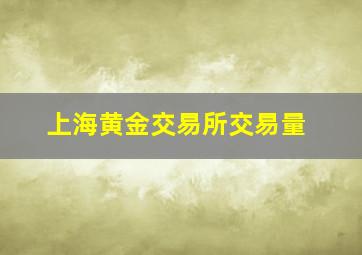 上海黄金交易所交易量